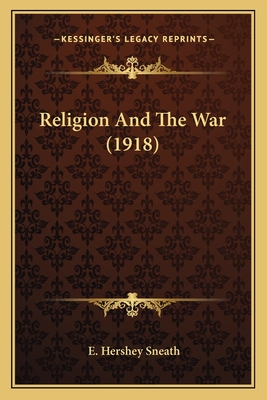 —KESSINGER'S LEGACY REPRINTS—

Religion And The War (1918)

E. Hershey Sneath